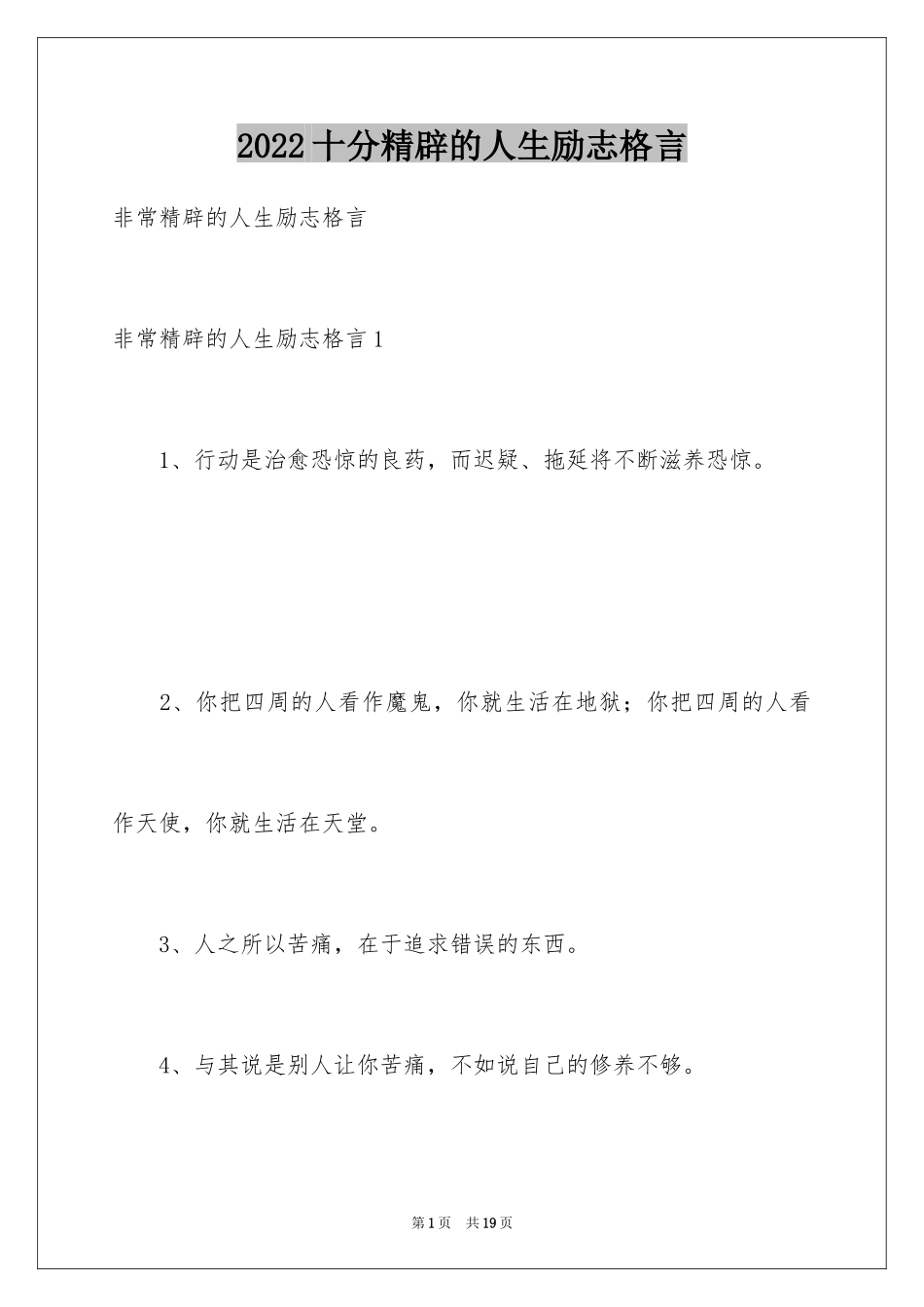 2022十分精辟的人生励志格言

非常精辟的人生励志格言

非常精辟的人生励志格言1

1、行动是治愈恐惊的良药，而迟疑、拖延将不断滋养恐惊。

2、你把四周的人看作魔鬼，你就生活在地狱；你把四周的人看作天使，你就生活在天堂。

3、人之所以苦痛，在于追求错误的东西。

4、与其说是别人让你苦痛，不如说自己的修养不够。

第1页 共19页